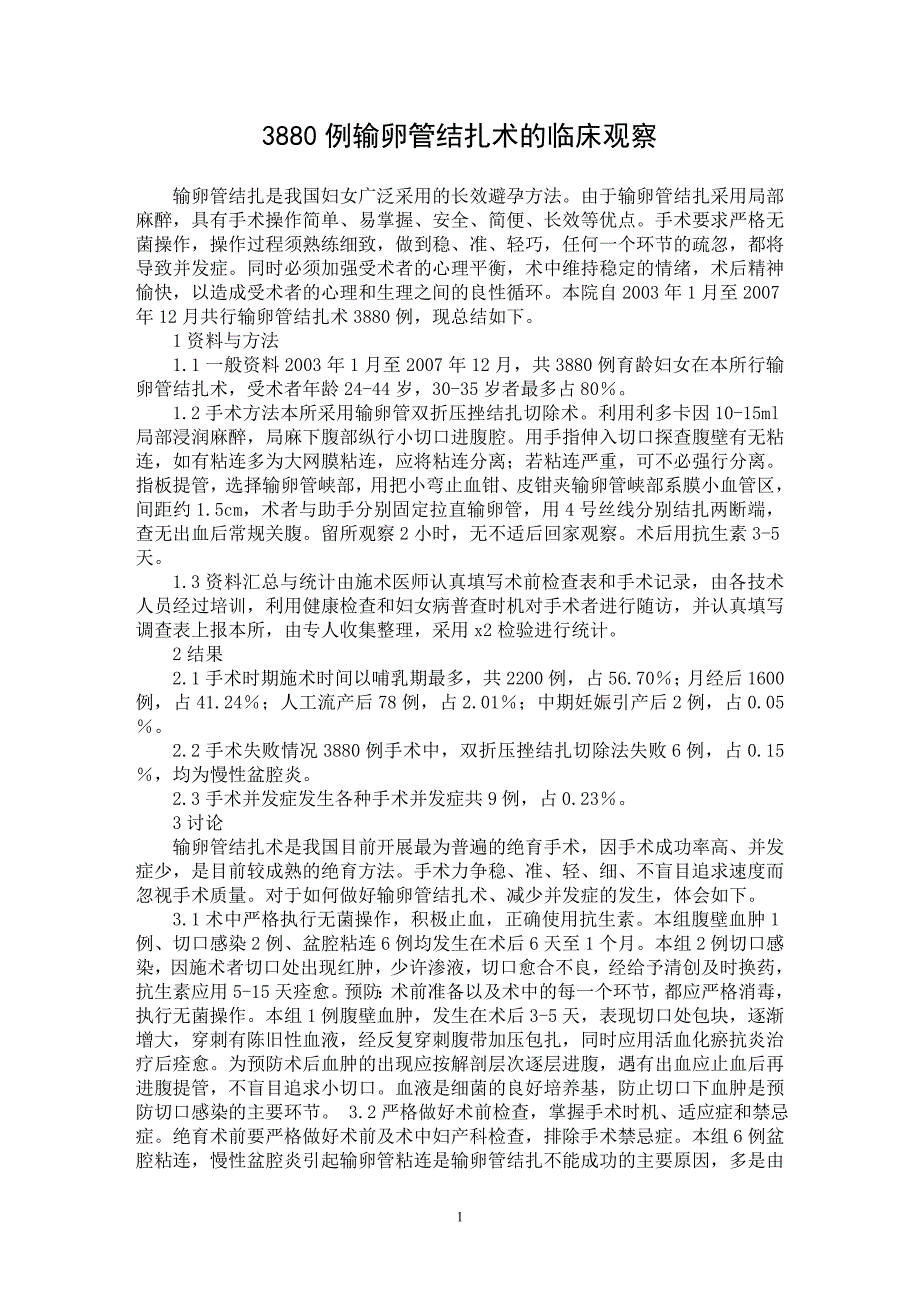 3880 例输卵管结扎术的临床观察

输卵管结扎是我国妇女广泛采用的长效避孕方法。由于输卵管结扎采用局部麻醉，具有手术操作简单、易掌握、安全、简便、长效等优点。手术要求严格无菌操作，操作过程须熟练细致，做到稳、准、轻巧，任何一个环节的疏忽，都将导致并发症。同时必须加强受术者的心理平衡，术中维持稳定的情绪，术后精神愉快，以造成受术者的心理和生理之间的良性循环。本院自 2003 年 1 月至 2007 年 12 月共行输卵管结扎术 3880 例，现总结如下。

1 资料与方法

1.1 一般资料 2003 年 1 月至 2007 年 12 月，共 3880 例育龄妇女在本所行输卵管结扎术，受术者年龄 24-44 岁，30-35 岁者最多占 80%。

1.2 手术方法本所采用输卵管双折压挫结扎切除术。利用利多卡因 10-15ml 局部浸润麻醉，局麻下腹部纵行小切口进腹腔。用手指伸入切口探查腹壁有无粘连，如有粘连多为大网膜粘连，应将粘连分离；若粘连严重，可不必强行分离。指板提管，选择输卵管峡部，用把小弯止血钳、皮钳夹输卵管峡部系膜小血管区，间距约 1.5cm，术者与助手分别固定拉直输卵管，用 4 号丝线分别结扎两断端，查无出血后常规关腹。留所观察 2 小时，无不适后回家观察。术后用抗生素 3-5 天。

1.3 资料汇总与统计由施术医师认真填写术前检查表和手术记录，由各技术人员经过培训，利用健康检查和妇女病普查时机对手术者进行随访，并认真填写调查表上报本所，由专人收集整理，采用 x2 检验进行统计。

2 结果

2.1 手术时期施术时间以哺乳期最多，共 2200 例，占 56.70%；月经后 1600 例，占 41.24%；人工流产后 78 例，占 2.01%；中期妊娠引产后 2 例，占 0.05%。

2.2 手术失败情况 3880 例手术中，双折压挫结扎切除法失败 6 例，占 0.15%，均为慢性盆腔炎。

2.3 手术并发症发生各种手术并发症共 9 例，占 0.23%。

3 讨论

输卵管结扎术是我国目前开展最为普遍的绝育手术，因手术成功率高、并发症少，是目前较成熟的绝育方法。手术力争稳、准、轻、细、不盲目追求速度而忽视手术质量。对于如何做好输卵管结扎术、减少并发症的发生，体会如下。

3.1 术中严格执行无菌操作，积极止血，正确使用抗生素。本组腹壁血肿 1 例、切口感染 2 例、盆腔粘连 6 例均发生在术后 6 天至 1 个月。本组 2 例切口感染，因施术者切口处出现红肿，少许渗液，切口愈合不良，经给予清创及时换药，抗生素应用 5-15 天痊愈。预防：术前准备以及术中的每一个环节，都应严格消毒，执行无菌操作。本组 1 例腹壁血肿，发生在术后 3-5 天，表现切口处包块，逐渐增大，穿刺有陈旧性血液，经反复穿刺腹带加压包扎，同时应用活血化瘀抗炎治疗后痊愈。为预防术后血肿的出现应按解剖层次逐层进腹，遇有出血应止血后再进腹提管，不盲目追求小切口。血液是细菌的良好培养基，防止切口下血肿是预防切口感染的主要环节。 3.2 严格做好术前检查，掌握手术时机、适应症和禁忌症。绝育术前要严格做好术前及术中妇产科检查，排除手术禁忌症。本组 6 例盆腔粘连，慢性盆腔炎引起输卵管粘连是输卵管结扎不能成功的主要原因，多是由

1